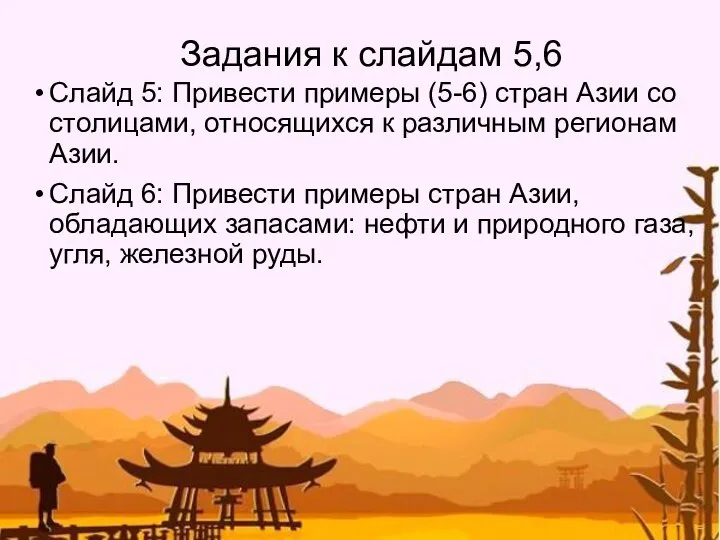 Задания к слайдам 5,6

• Слайд 5: Привести примеры (5-6) стран Азии со столицами, относящихся к различным регионам Азии.

• Слайд 6: Привести примеры стран Азии, обладающих запасами: нефти и природного газа, угля, железной руды.